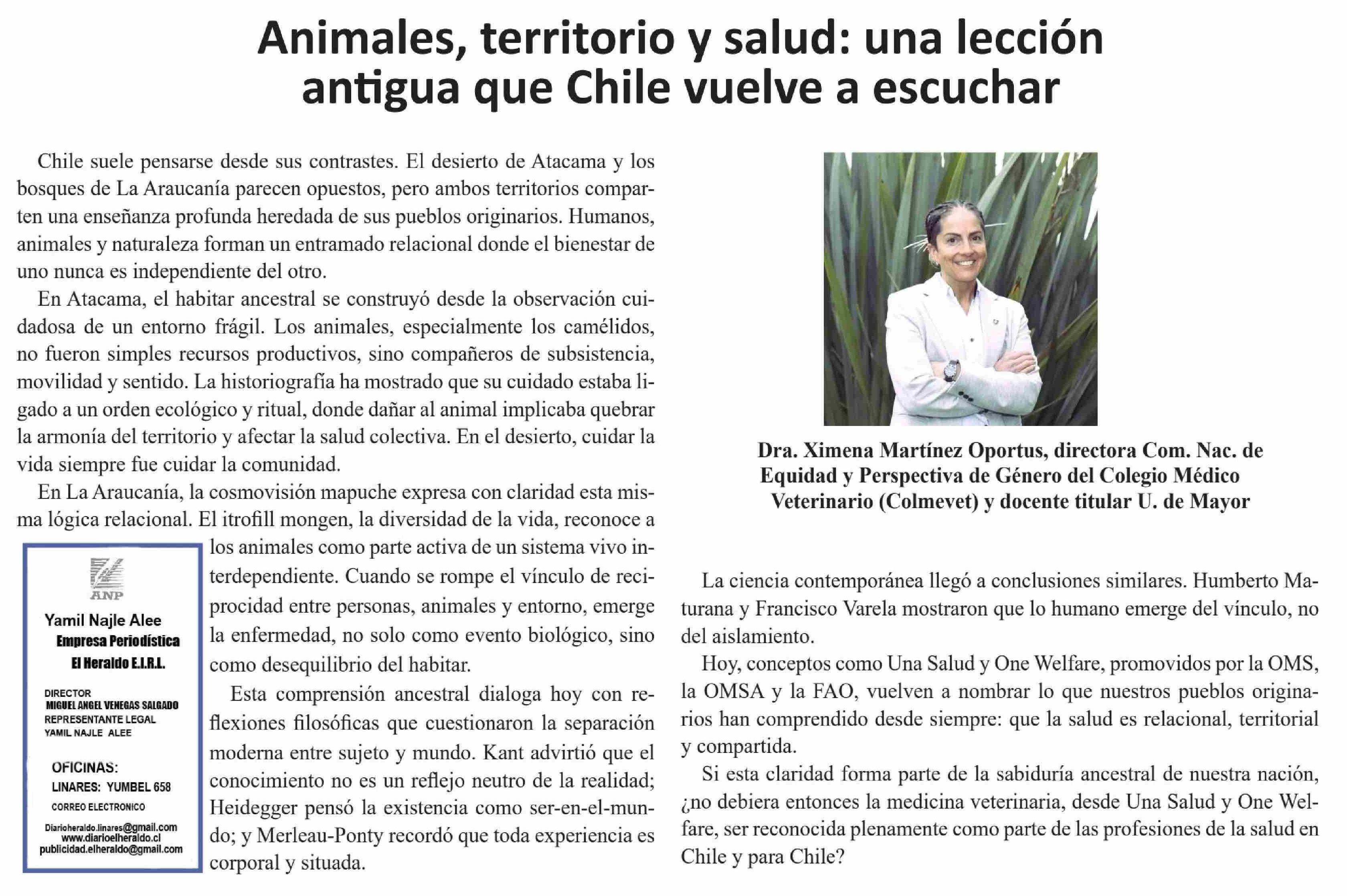 Animales, territorio y salud: una lección antigua que Chile vuelve a escuchar

Chile suele pensarse desde sus contrastes. El desierto de Atacama y los bosques de La Araucanía parecen opuestos, pero ambos territorios comparten una enseñanza profunda heredada de sus pueblos originarios. Humanos, animales y naturaleza forman un entramado relacional donde el bienestar de uno nunca es independiente del otro.

En Atacama, el habitar ancestral se construyó desde la observación cuidadosa de un entorno frágil. Los animales, especialmente los camélidos, no fueron simples recursos productivos, sino compañeros de subsistencia, movilidad y sentido. La historiografía ha mostrado que su cuidado estaba ligado a un orden ecológico y ritual, donde dañar al animal implicaba quebrar la armonía del territorio y afectar la salud colectiva. En el desierto, cuidar la vida siempre fue cuidar la comunidad.

En La Araucanía, la cosmovisión mapuche expresa con claridad esta misma lógica relacional. El itrofill mongen, la diversidad de la vida, reconoce a los animales como parte activa de un sistema vivo interdependiente. Cuando se rompe el vínculo de reciprocidad entre personas, animales y entorno, emerge la enfermedad, no solo como evento biológico, sino como desequilibrio del habitar.

Esta comprensión ancestral dialoga hoy con reflexiones filosóficas que cuestionaron la separación moderna entre sujeto y mundo. Kant advirtió que el conocimiento no es un reflejo neutro de la realidad; Heidegger pensó la existencia como ser-en-el-mundo; y Merleau-Ponty recordó que toda experiencia es corporal y situada.

ANP
Yamil Najle Alee
Empresa Periodística
El Heraldo E.I.R.L.
DIRECTOR
MIGUEL ANGEL VENEGAS SALGADO
REPRESENTANTE LEGAL
YAMIL NAJLE ALEE
OFICINAS:
LINARES: YUMBEL 658
CORREO ELECTRONICO
Diarioheraldo.linares@gmail.com
www.diarioelheraldo.cl
publicidad.elheraldo@gmail.com

Dra. Ximena Martínez Oportus, directora Com. Nac. de Equidad y Perspectiva de Género del Colegio Médico Veterinario (Colmevet) y docente titular U. de Mayor

La ciencia contemporánea llegó a conclusiones similares. Humberto Maturana y Francisco Varela mostraron que lo humano emerge del vínculo, no del aislamiento.

Hoy, conceptos como Una Salud y One Welfare, promovidos por la OMS, la OMSA y la FAO, vuelven a nombrar lo que nuestros pueblos originarios han comprendido desde siempre: que la salud es relacional, territorial y compartida.

Si esta claridad forma parte de la sabiduría ancestral de nuestra nación, ¿no debiera entonces la medicina veterinaria, desde Una Salud y One Welfare, ser reconocida plenamente como parte de las profesiones de la salud en Chile y para Chile?